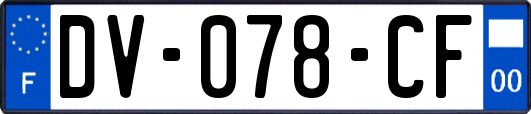 F
DV-078-CF
00